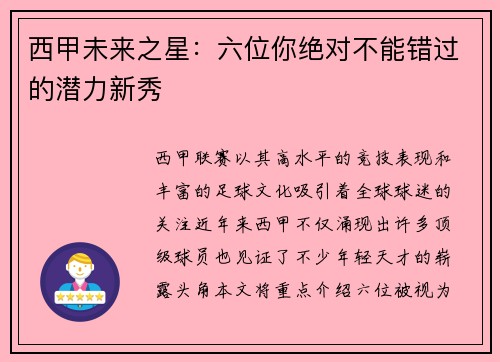 西甲未来之星：六位你绝对不能错过的潜力新秀

西甲联赛以其高水平的竞技表现和丰富的足球文化吸引着全球球迷的关注近年来西甲不仅涌现出许多顶级球员也见证了不少年轻天才的崭露头角本文将重点介绍六位被视为